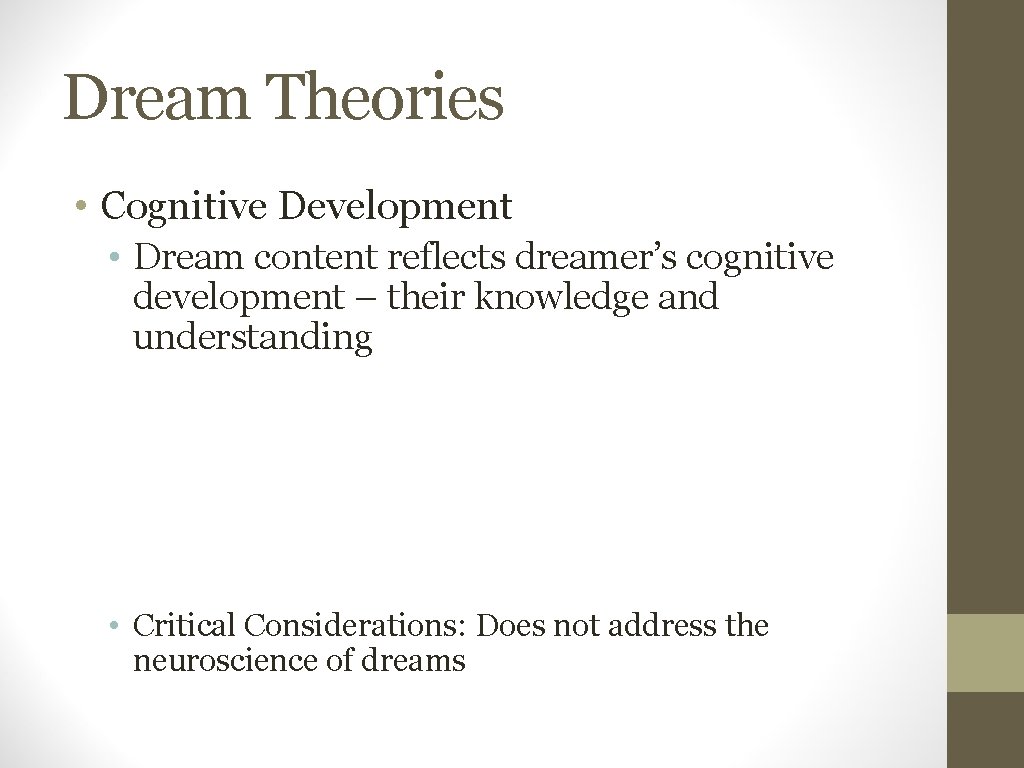 Dream Theories

• Cognitive Development

• Dream content reflects dreamer’s cognitive development – their knowledge and understanding

• Critical Considerations: Does not address the neuroscience of dreams